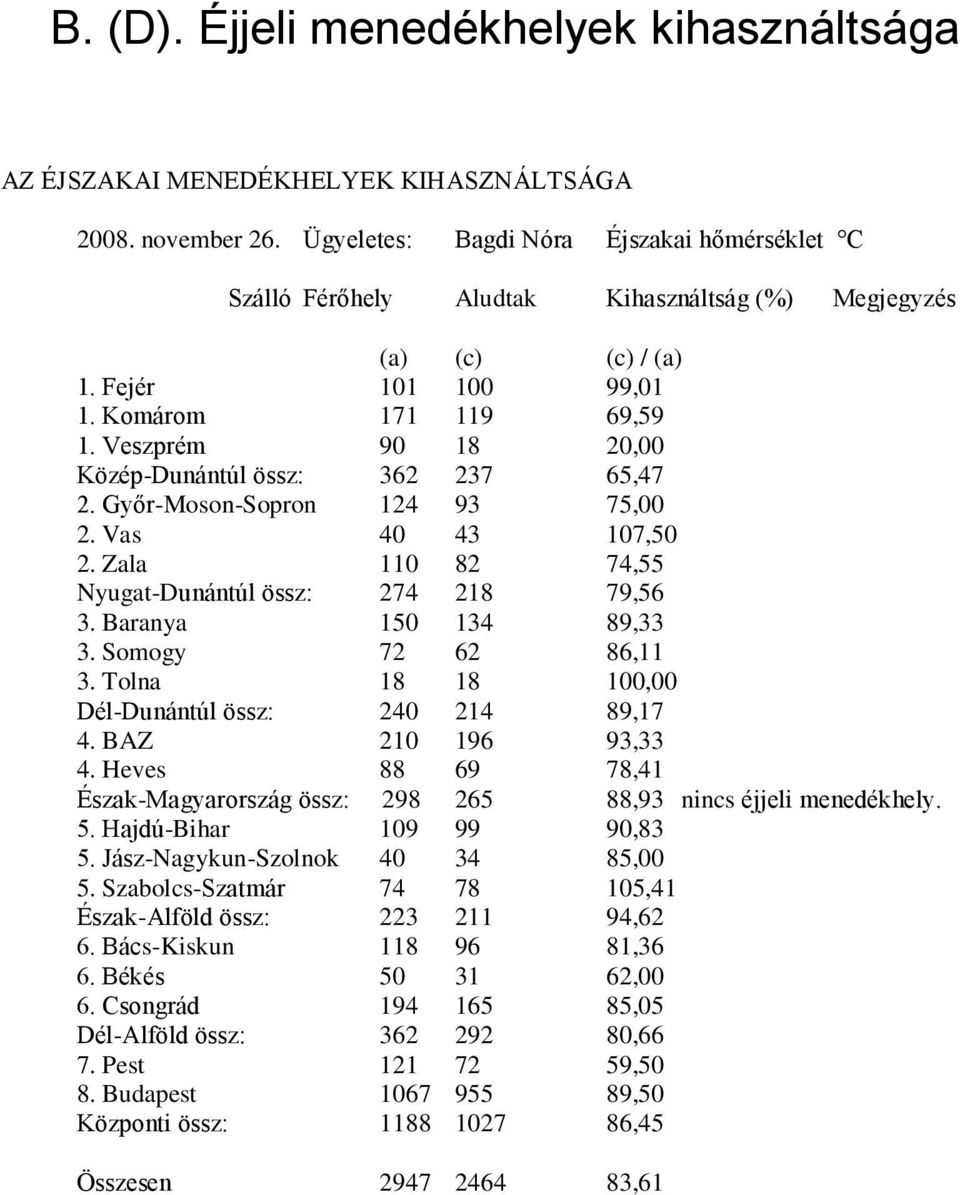 B. (D). Éjjeli menedékhelyek kihasználtsága

AZ ÉJSZAKAI MENEDÉKHELYEK KIHASZNÁLTSÁGA

2008. november 26. Ügyeletes: Bagdi Nóra Éjszakai hőmérséklet °C

| Szálló | Férőhely | Aludtak | Kihasználtság (%) | Megjegyzés |
|---|---|---|---|---|
| | (a) | (c) | (c) / (a) | |
| 1. Fejér | 101 | 100 | 99,01 | |
| 1. Komárom | 171 | 119 | 69,59 | |
| 1. Veszprém | 90 | 18 | 20,00 | |
| Közép-Dunántúl össz: | 362 | 237 | 65,47 | |
| 2. Győr-Moson-Sopron | 124 | 93 | 75,00 | |
| 2. Vas | 40 | 43 | 107,50 | |
| 2. Zala | 110 | 82 | 74,55 | |
| Nyugat-Dunántúl össz: | 274 | 218 | 79,56 | |
| 3. Baranya | 150 | 134 | 89,33 | |
| 3. Somogy | 72 | 62 | 86,11 | |
| 3. Tolna | 18 | 18 | 100,00 | |
| Dél-Dunántúl össz: | 240 | 214 | 89,17 | |
| 4. BAZ | 210 | 196 | 93,33 | |
| 4. Heves | 88 | 69 | 78,41 | |
| Észak-Magyarország össz: | 298 | 265 | 88,93 | nincs éjjeli menedékhely. |
| 5. Hajdú-Bihar | 109 | 99 | 90,83 | |
| 5. Jász-Nagykun-Szolnok | 40 | 34 | 85,00 | |
| 5. Szabolcs-Szatmár | 74 | 78 | 105,41 | |
| Észak-Alföld össz: | 223 | 211 | 94,62 | |
| 6. Bács-Kiskun | 118 | 96 | 81,36 | |
| 6. Békés | 50 | 31 | 62,00 | |
| 6. Csongrád | 194 | 165 | 85,05 | |
| Dél-Alföld össz: | 362 | 292 | 80,66 | |
| 7. Pest | 121 | 72 | 59,50 | |
| 8. Budapest | 1067 | 955 | 89,50 | |
| Központi össz: | 1188 | 1027 | 86,45 | |
| Összesen | 2947 | 2464 | 83,61 | |